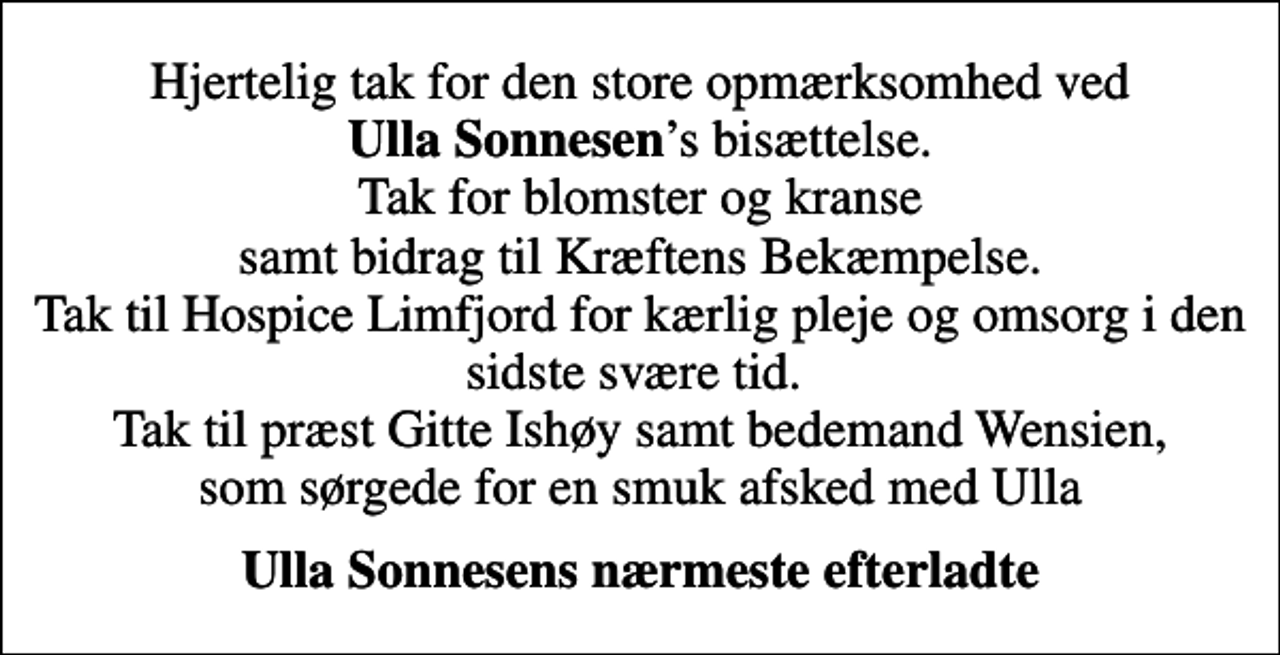 Hjertelig tak for den store opmærksomhed ved
Ulla Sonnesen's bisættelse.
Tak for blomster og kranse
samt bidrag til Kræftens Bekæmpelse.
Tak til Hospice Limfjord for kærlig pleje og omsorg i den sidste svære tid.
Tak til præst Gitte Ishøy samt bedemand Wensien,
som sørgede for en smuk afsked med Ulla

Ulla Sonnesens nærmeste efterladte